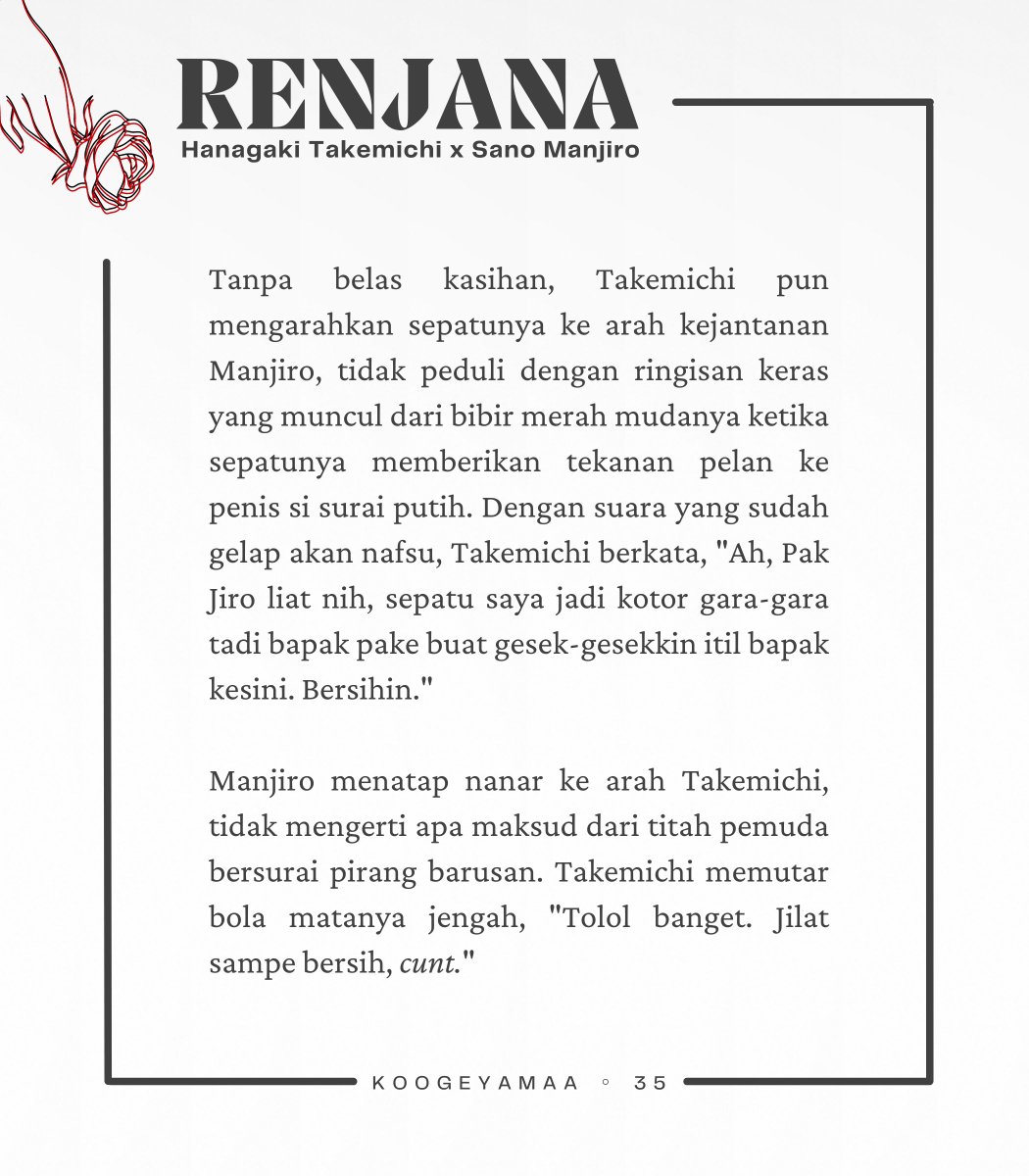 RENJANA
Hanagaki Takemichi x Sano Manjiro

Tanpa belas kasihan, Takemichi pun mengarahkan sepatunya ke arah kejantanan Manjiro, tidak peduli dengan ringisan keras yang muncul dari bibir merah mudanya ketika sepatunya memberikan tekanan pelan ke penis si surai putih. Dengan suara yang sudah gelap akan nafsu, Takemichi berkata, "Ah, Pak Jiro liat nih, sepatu saya jadi kotor gara-gara tadi bapak pake buat gesek-gesekkin itil bapak kesini. Bersihin."

Manjiro menatap nanar ke arah Takemichi, tidak mengerti apa maksud dari titah pemuda bersurai pirang barusan. Takemichi memutar bola matanya jengah, "Tolol banget. Jilat sampe bersih, cunt."

KOOGEYAMAA ◦ 35